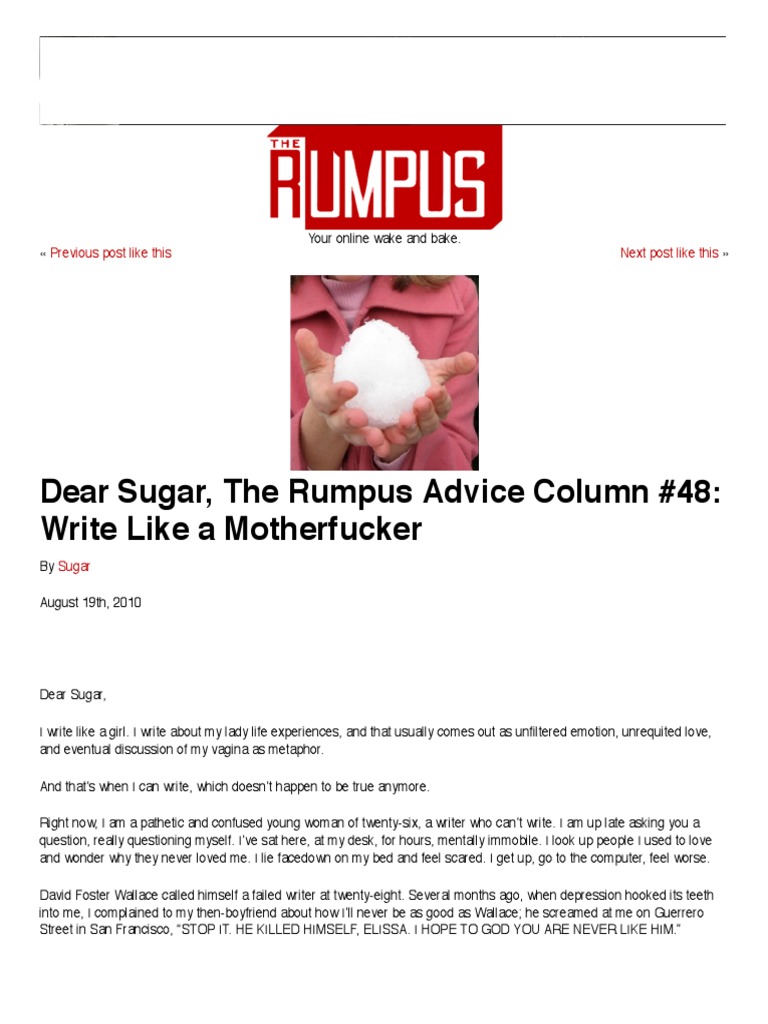 THE RUMPUS

Your online wake and bake.

« Previous post like this

Next post like this »

Dear Sugar, The Rumpus Advice Column #48: Write Like a Motherfucker

By Sugar

August 19th, 2010

Dear Sugar,

I write like a girl. I write about my lady life experiences, and that usually comes out as unfiltered emotion, unrequited love, and eventual discussion of my vagina as metaphor.

And that's when I can write, which doesn't happen to be true anymore.

Right now, I am a pathetic and confused young woman of twenty-six, a writer who can't write. I am up late asking you a question, really questioning myself. I've sat here, at my desk, for hours, mentally immobile. I look up people I used to love and wonder why they never loved me. I lie facedown on my bed and feel scared. I get up, go to the computer, feel worse.

David Foster Wallace called himself a failed writer at twenty-eight. Several months ago, when depression hooked its teeth into me, I complained to my then-boyfriend about how I'll never be as good as Wallace; he screamed at me on Guerrero Street in San Francisco, "STOP IT. HE KILLED HIMSELF, ELISSA. I HOPE TO GOD YOU ARE NEVER LIKE HIM."